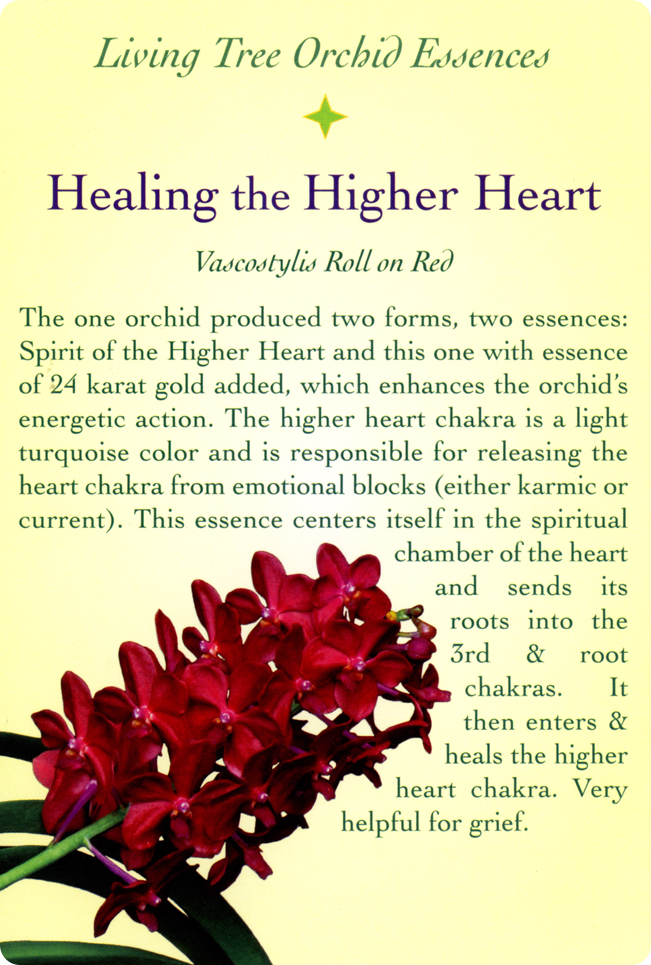 Living Tree Orchid Essences

Healing the Higher Heart

Vascostylis Roll on Red

The one orchid produced two forms, two essences: Spirit of the Higher Heart and this one with essence of 24 karat gold added, which enhances the orchid's energetic action. The higher heart chakra is a light turquoise color and is responsible for releasing the heart chakra from emotional blocks (either karmic or current). This essence centers itself in the spiritual chamber of the heart and sends its roots into the 3rd & root chakras. It then enters & heals the higher heart chakra. Very helpful for grief.